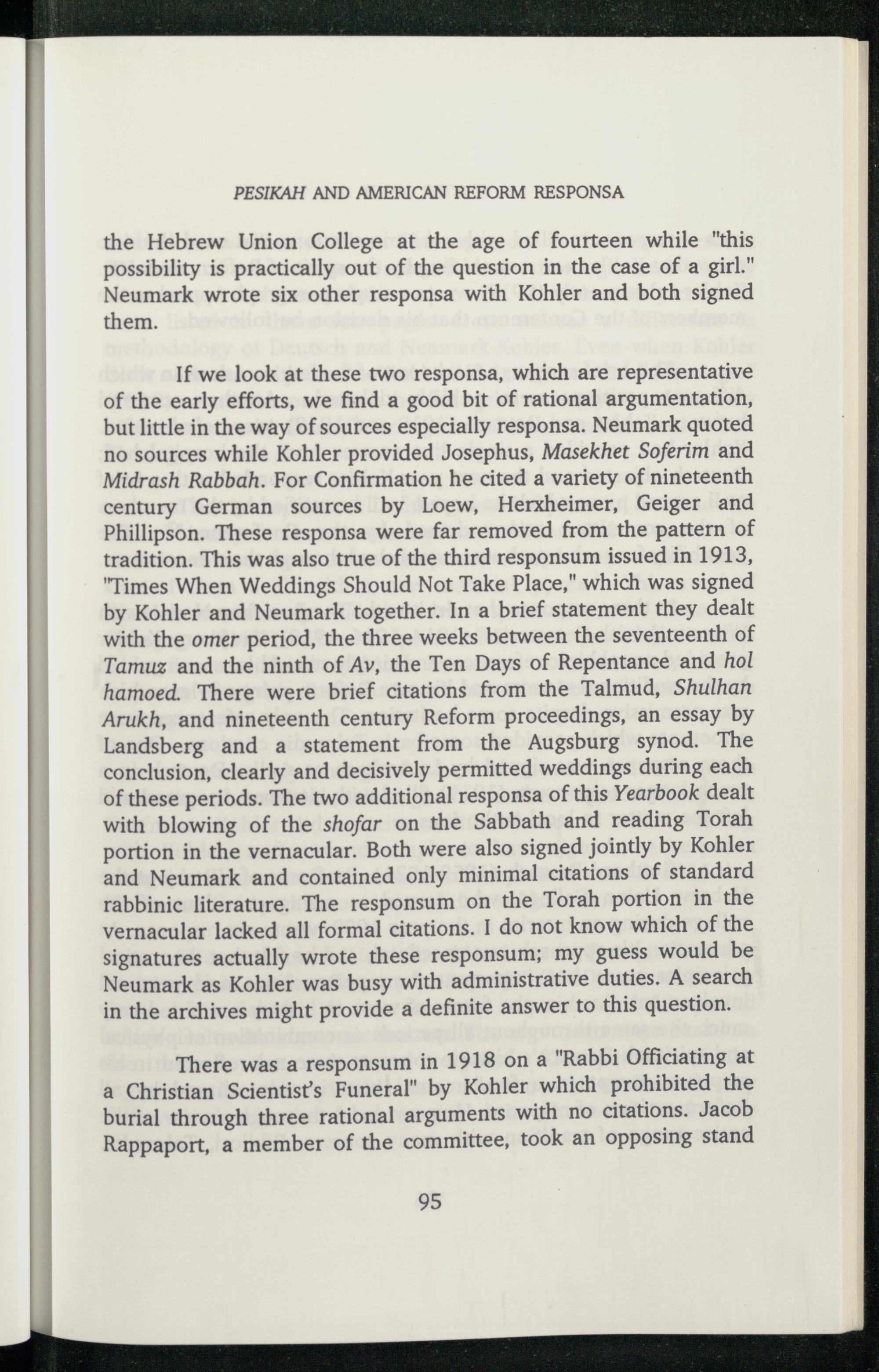 PESIKAH AND AMERICAN REFORM RESPONSA

the Hebrew Union College at the age of fourteen while "this possibility is practically out of the question in the case of a girl." Neumark wrote six other responsa with Kohler and both signed them.

If we look at these two responsa, which are representative of the early efforts, we find a good bit of rational argumentation, but little in the way of sources especially responsa. Neumark quoted no sources while Kohler provided Josephus, Masekhet Soferim and Midrash Rabbah. For Confirmation he cited a variety of nineteenth century German sources by Loew, Herxheimer, Geiger and Phillipson. These responsa were far removed from the pattern of tradition. This was also true of the third responsum issued in 1913, "Times When Weddings Should Not Take Place," which was signed by Kohler and Neumark together. In a brief statement they dealt with the omer period, the three weeks between the seventeenth of Tamuz and the ninth of Av, the Ten Days of Repentance and hol hamoed. There were brief citations from the Talmud, Shulhan Arukh, and nineteenth century Reform proceedings, an essay by Landsberg and a statement from the Augsburg synod. The conclusion, clearly and decisively permitted weddings during each of these periods. The two additional responsa of this Yearbook dealt with blowing of the shofar on the Sabbath and reading Torah portion in the vernacular. Both were also signed jointly by Kohler and Neumark and contained only minimal citations of standard rabbinic literature. The responsum on the Torah portion in the vernacular lacked all formal citations. I do not know which of the signatures actually wrote these responsum; my guess would be Neumark as Kohler was busy with administrative duties. A search in the archives might provide a definite answer to this question.

There was a responsum in 1918 on a "Rabbi Officiating at a Christian Scientist's Funeral" by Kohler which prohibited the burial through three rational arguments with no citations. Jacob Rappaport, a member of the committee, took an opposing stand

95